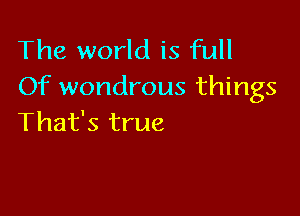 The world is full
Of wondrous things
That's true